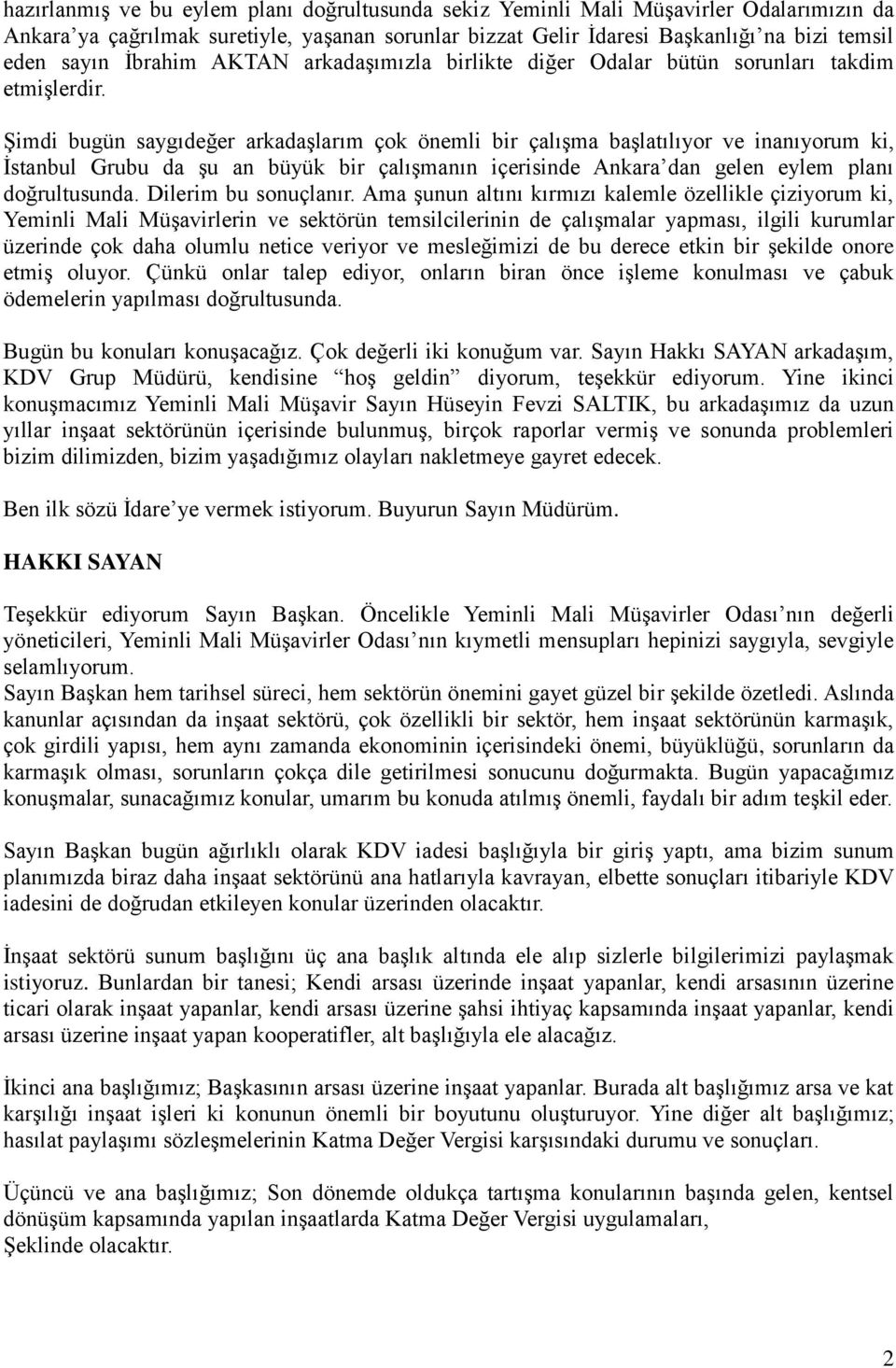 hazırlanmış ve bu eylem planı doğrultusunda sekiz Yeminli Mali Müşavirler Odalarımızın da Ankara'ya çağrılmak suretiyle, yaşanan sorunlar bizzat Gelir İdaresi Başkanlığı'na bizi temsil eden sayın İbrahim AKTAN arkadaşımızla birlikte diğer Odalar bütün sorunları takdim etmişlerdir.

Şimdi bugün saygıdeğer arkadaşlarım çok önemli bir çalışma başlatılıyor ve inanıyorum ki, İstanbul Grubu da şu an büyük bir çalışmanın içerisinde Ankara'dan gelen eylem planı doğrultusunda. Dilerim bu sonuçlanır. Ama şunun altını kırmızı kalemle özellikle çiziyorum ki, Yeminli Mali Müşavirlerin ve sektörün temsilcilerinin de çalışmalar yapması, ilgili kurumlar üzerinde çok daha olumlu netice veriyor ve mesleğimizi de bu derece etkin bir şekilde onore etmiş oluyor. Çünkü onlar talep ediyor, onların biran önce işleme konulması ve çabuk ödemelerin yapılması doğrultusunda.

Bugün bu konuları konuşacağız. Çok değerli iki konuğum var. Sayın Hakkı SAYAN arkadaşım, KDV Grup Müdürü, kendisine "hoş geldin" diyorum, teşekkür ediyorum. Yine ikinci konuşmacımız Yeminli Mali Müşavir Sayın Hüseyin Fevzi SALTIK, bu arkadaşımız da uzun yıllar inşaat sektörünün içerisinde bulunmuş, birçok raporlar vermiş ve sonunda problemleri bizim dilimizden, bizim yaşadığımız olayları nakletmeye gayret edecek.

Ben ilk sözü İdare'ye vermek istiyorum. Buyurun Sayın Müdürüm.

HAKKI SAYAN

Teşekkür ediyorum Sayın Başkan. Öncelikle Yeminli Mali Müşavirler Odası'nın değerli yöneticileri, Yeminli Mali Müşavirler Odası'nın kıymetli mensupları hepinizi saygıyla, sevgiyle selamlıyorum.
Sayın Başkan hem tarihsel süreci, hem sektörün önemini gayet güzel bir şekilde özetledi. Aslında kanunlar açısından da inşaat sektörü, çok özellikli bir sektör, hem inşaat sektörünün karmaşık, çok girdili yapısı, hem aynı zamanda ekonominin içerisindeki önemi, büyüklüğü, sorunların da karmaşık olması, sorunların çokça dile getirilmesi sonucunu doğurmakta. Bugün yapacağımız konuşmalar, sunacağımız konular, umarım bu konuda atılmış önemli, faydalı bir adım teşkil eder.

Sayın Başkan bugün ağırlıklı olarak KDV iadesi başlığıyla bir giriş yaptı, ama bizim sunum planımızda biraz daha inşaat sektörünü ana hatlarıyla kavrayan, elbette sonuçları itibariyle KDV iadesini de doğrudan etkileyen konular üzerinden olacaktır.

İnşaat sektörü sunum başlığını üç ana başlık altında ele alıp sizlerle bilgilerimizi paylaşmak istiyoruz. Bunlardan bir tanesi; Kendi arsası üzerinde inşaat yapanlar, kendi arsasının üzerine ticari olarak inşaat yapanlar, kendi arsası üzerine şahsi ihtiyaç kapsamında inşaat yapanlar, kendi arsası üzerine inşaat yapan kooperatifler, alt başlığıyla ele alacağız.

İkinci ana başlığımız; Başkasının arsası üzerine inşaat yapanlar. Burada alt başlığımız arsa ve kat karşılığı inşaat işleri ki konunun önemli bir boyutunu oluşturuyor. Yine diğer alt başlığımız; hasılat paylaşımı sözleşmelerinin Katma Değer Vergisi karşısındaki durumu ve sonuçları.

Üçüncü ve ana başlığımız; Son dönemde oldukça tartışma konularının başında gelen, kentsel dönüşüm kapsamında yapılan inşaatlarda Katma Değer Vergisi uygulamaları,
Şeklinde olacaktır.

2